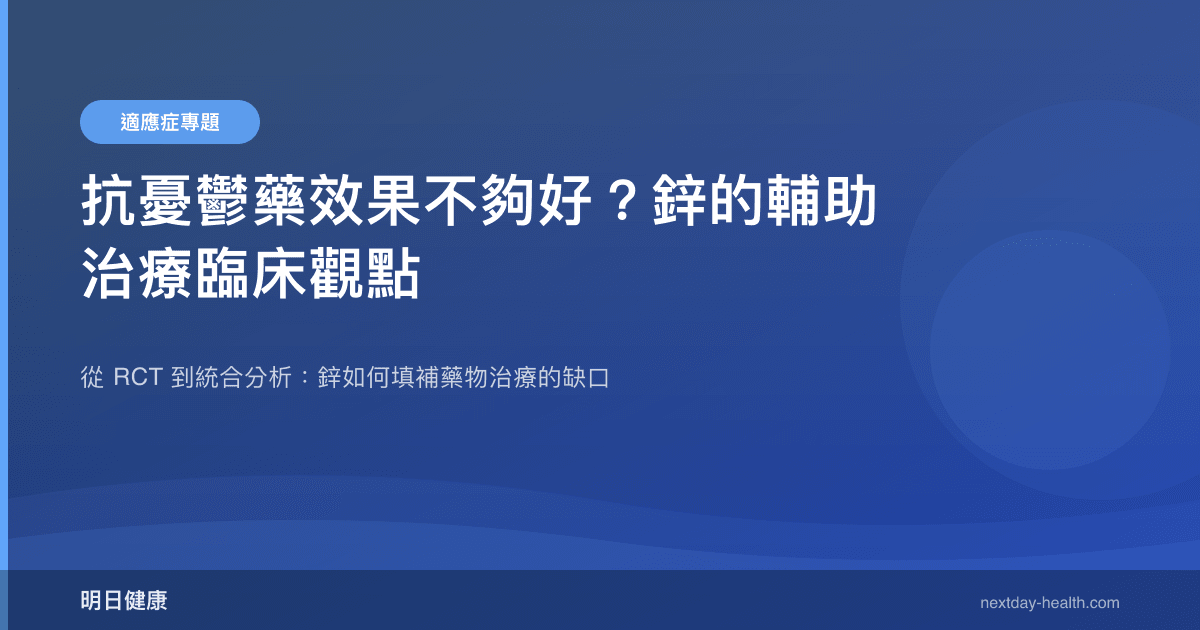 適應症專題

抗憂鬱藥效果不夠好？鋅的輔助治療臨床觀點

從 RCT 到統合分析：鋅如何填補藥物治療的缺口

明日健康

nextday-health.com